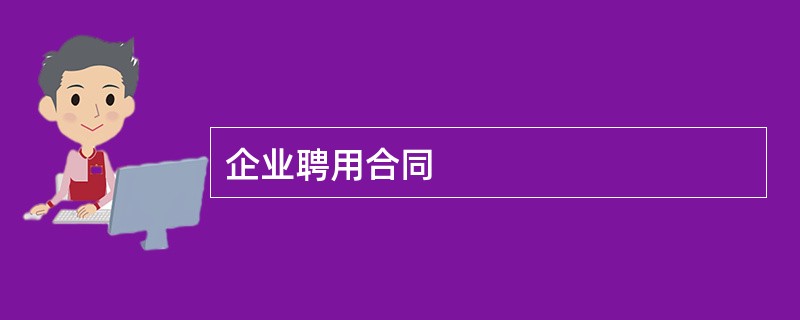 企业聘用合同